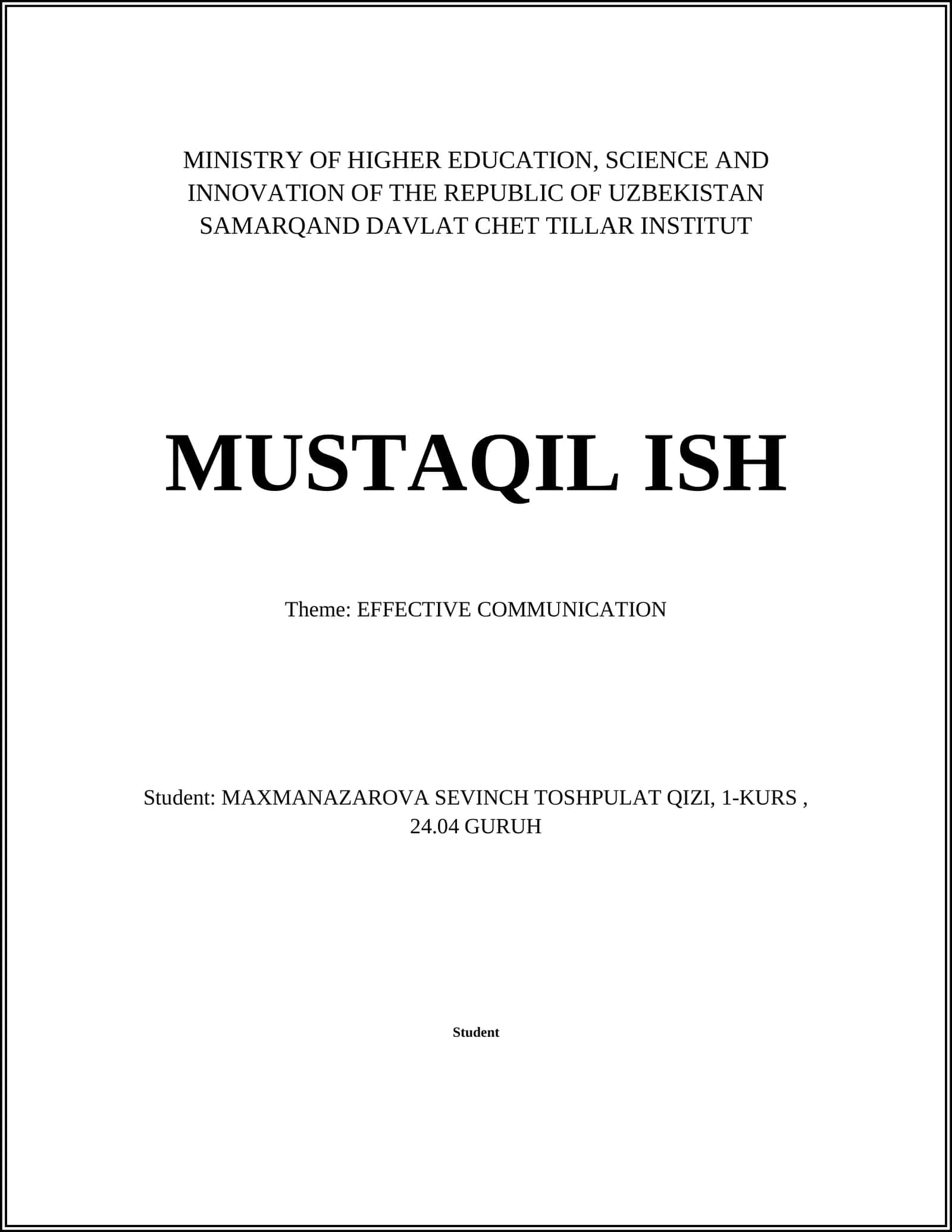 MINISTRY OF HIGHER EDUCATION, SCIENCE AND INNOVATION OF THE REPUBLIC OF UZBEKISTAN
SAMARQAND DAVLAT CHET TILLAR INSTITUT

MUSTAQIL ISH

Theme: EFFECTIVE COMMUNICATION

Student: MAXMANAZAROVA SEVINCH TOSHPULAT QIZI, 1-KURS , 24.04 GURUH

Student